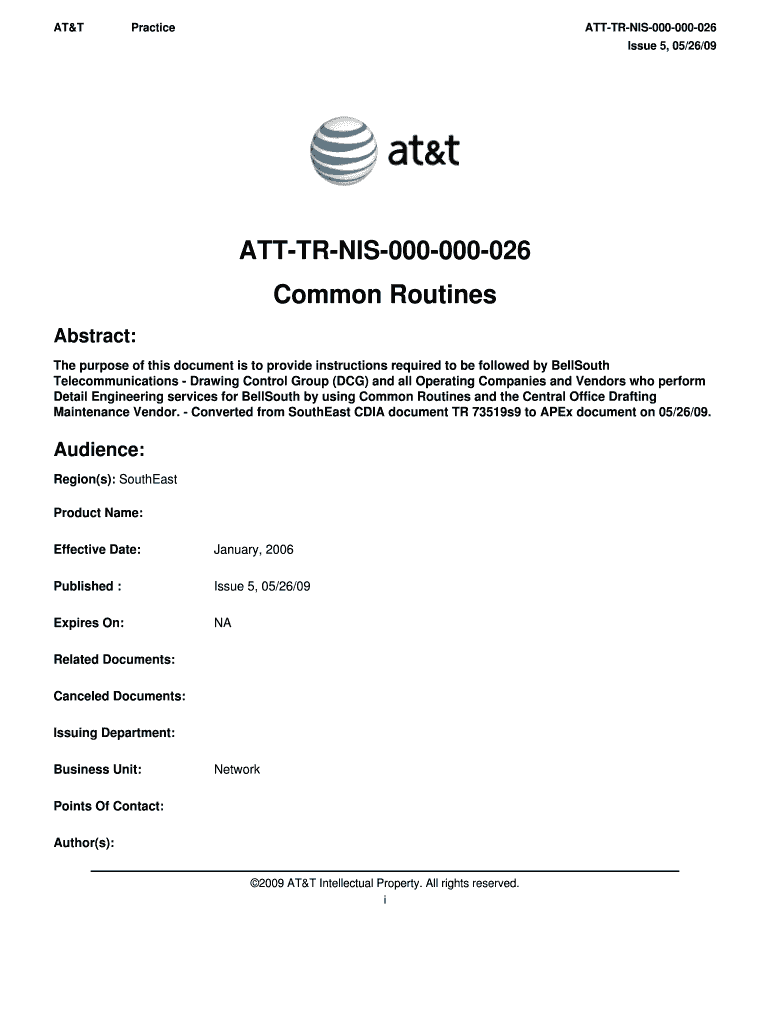 AT&T Practice

ATT-TR-NIS-000-000-026
Issue 5, 05/26/09

at&t

ATT-TR-NIS-000-000-026
Common Routines

Abstract:

The purpose of this document is to provide instructions required to be followed by BellSouth Telecommunications - Drawing Control Group (DCG) and all Operating Companies and Vendors who perform Detail Engineering services for BellSouth by using Common Routines and the Central Office Drafting Maintenance Vendor. - Converted from SouthEast CDIA document TR 73519s9 to APEx document on 05/26/09.

Audience:

Region(s): SouthEast

Product Name:

Effective Date: January, 2006

Published : Issue 5, 05/26/09

Expires On: NA

Related Documents:

Canceled Documents:

Issuing Department:

Business Unit: Network

Points Of Contact:

Author(s):

©2009 AT&T Intellectual Property. All rights reserved.
i